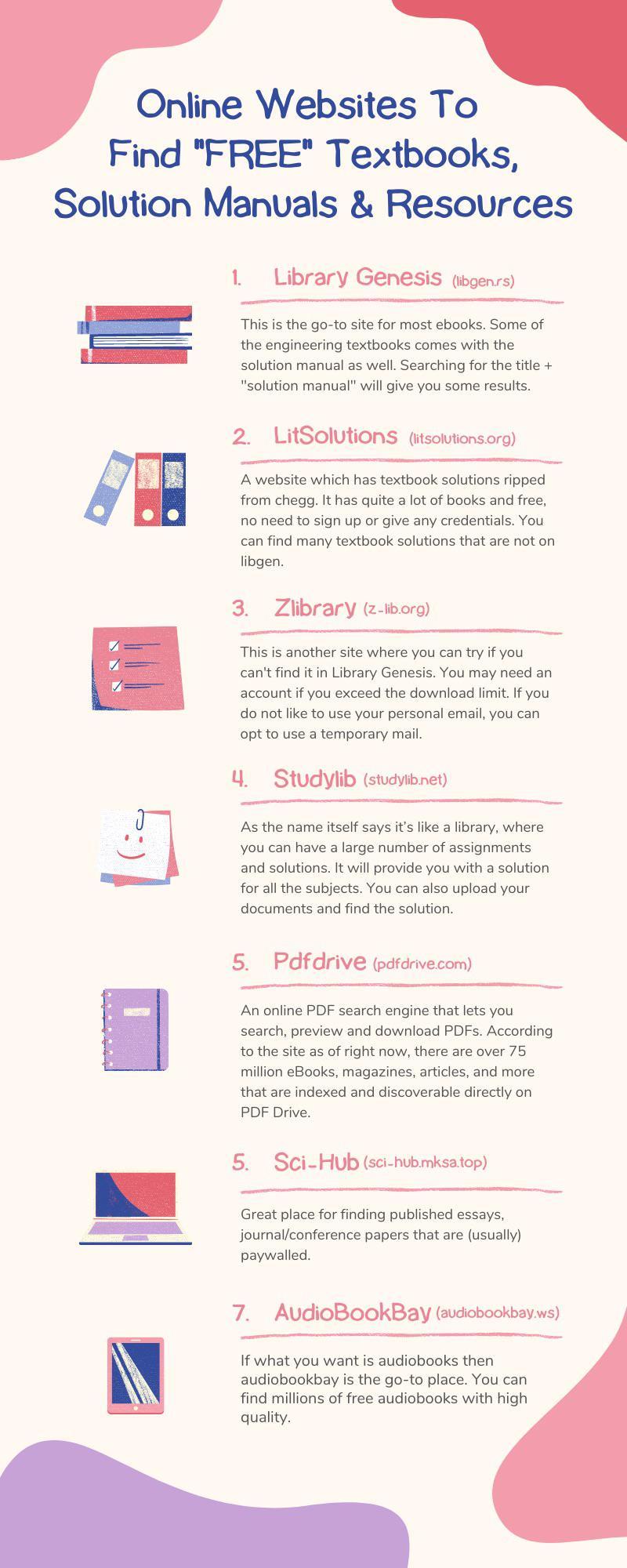 Online Websites To Find "FREE" Textbooks, Solution Manuals & Resources

1. Library Genesis (libgen.rs)

This is the go-to site for most ebooks. Some of the engineering textbooks comes with the solution manual as well. Searching for the title + "solution manual" will give you some results.

2. LitSolutions (litsolutions.org)

A website which has textbook solutions ripped from chegg. It has quite a lot of books and free, no need to sign up or give any credentials. You can find many textbook solutions that are not on libgen.

3. Zlibrary (z-lib.org)

This is another site where you can try if you can't find it in Library Genesis. You may need an account if you exceed the download limit. If you do not like to use your personal email, you can opt to use a temporary mail.

4. Studylib (studylib.net)

As the name itself says it's like a library, where you can have a large number of assignments and solutions. It will provide you with a solution for all the subjects. You can also upload your documents and find the solution.

5. Pdfdrive (pdfdrive.com)

An online PDF search engine that lets you search, preview and download PDFs. According to the site as of right now, there are over 75 million eBooks, magazines, articles, and more that are indexed and discoverable directly on PDF Drive.

5. Sci-Hub (sci-hub.mksa.top)

Great place for finding published essays, journal/conference papers that are (usually) paywalled.

7. AudioBookBay (audiobookbay.ws)

If what you want is audiobooks then audiobookbay is the go-to place. You can find millions of free audiobooks with high quality.